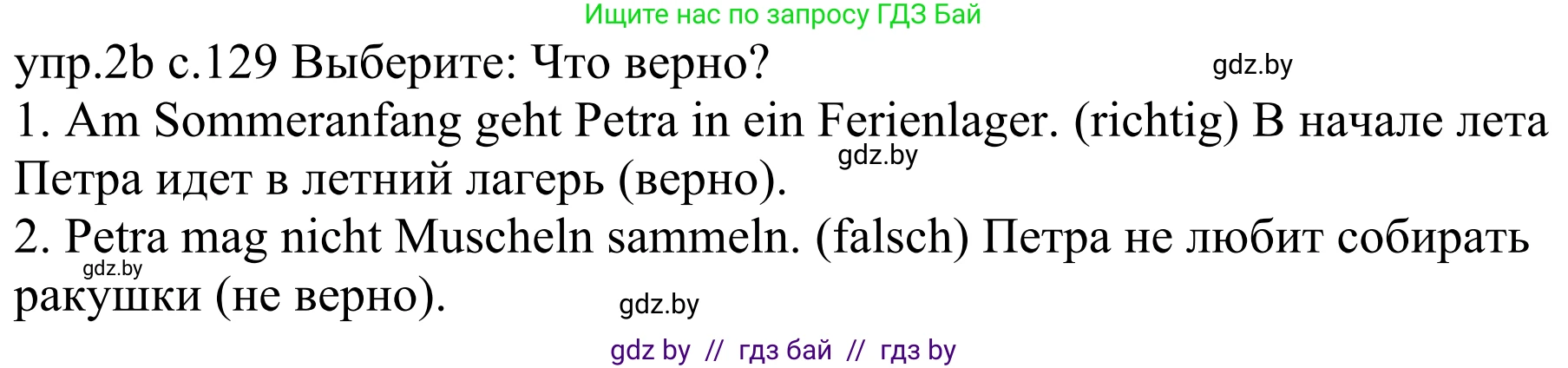 Ищите нас по запросу ГДЗ Бай

упр.2b с.129 Выберите: Что верно? gdz.by

1. Am Sommeranfang geht Petra in ein Ferienlager. (richtig) В начале лета Петра идет в летний лагерь (верно). gdz.by

2. Petra mag nicht Muscheln sammeln. (falsch) Петра не любит собирать ракушки (не верно). gdz.by

gdz.by

gdz by // гдз бай // гдз by